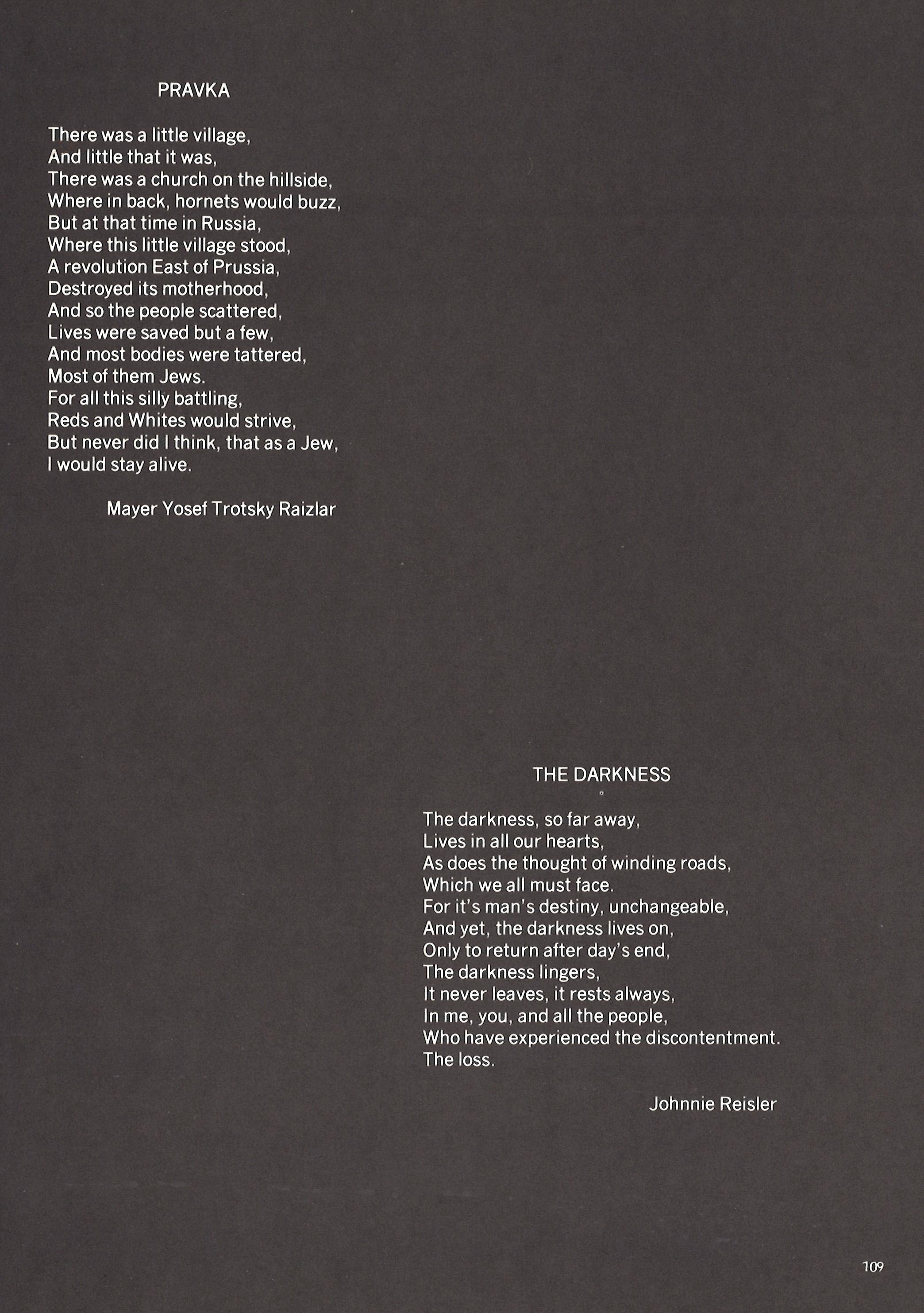 PRAVKA

There was a little village,
And little that it was,
There was a church on the hillside,
Where in back, hornets would buzz,
But at that time in Russia,
Where this little village stood,
A revolution East of Prussia,
Destroyed its motherhood,
And so the people scattered,
Lives were saved but a few,
And most bodies were tattered,
Most of them Jews.
For all this silly battling,
Reds and Whites would strive,
But never did I think, that as a Jew,
I would stay alive.

Mayer Yosef Trotsky Raizlar

THE DARKNESS

The darkness, so far away,
Lives in all our hearts,
As does the thought of winding roads,
Which we all must face.
For it's man's destiny, unchangeable,
And yet, the darkness lives on,
Only to return after day's end,
The darkness lingers,
It never leaves, it rests always,
In me, you, and all the people,
Who have experienced the discontentment.
The loss.

Johnnie Reisler

109